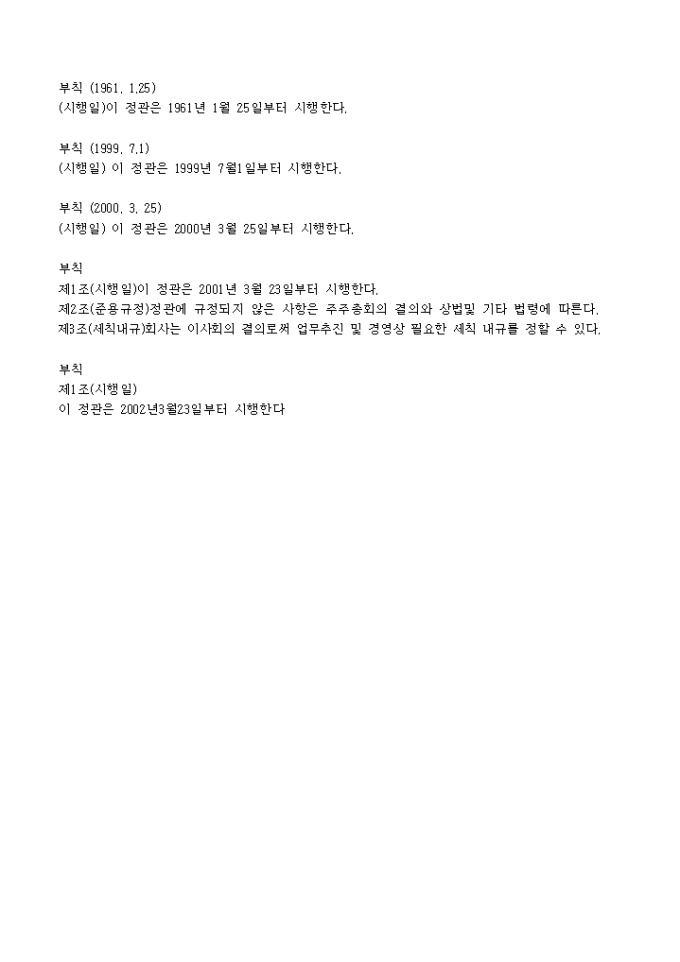 부칙 (1961. 1.25)
(시행일)이 정관은 1961년 1월 25일부터 시행한다.

부칙 (1999. 7.1)
(시행일) 이 정관은 1999년 7월1일부터 시행한다.

부칙 (2000. 3. 25)
(시행일) 이 정관은 2000년 3월 25일부터 시행한다.

부칙
제1조(시행일)이 정관은 2001년 3월 23일부터 시행한다.
제2조(준용규정)정관에 규정되지 않은 사항은 주주총회의 결의와 상법및 기타 법령에 따른다.
제3조(세칙내규)회사는 이사회의 결의로써 업무추진 및 경영상 필요한 세칙 내규를 정할 수 있다.

부칙
제1조(시행일)
이 정관은 2002년3월23일부터 시행한다